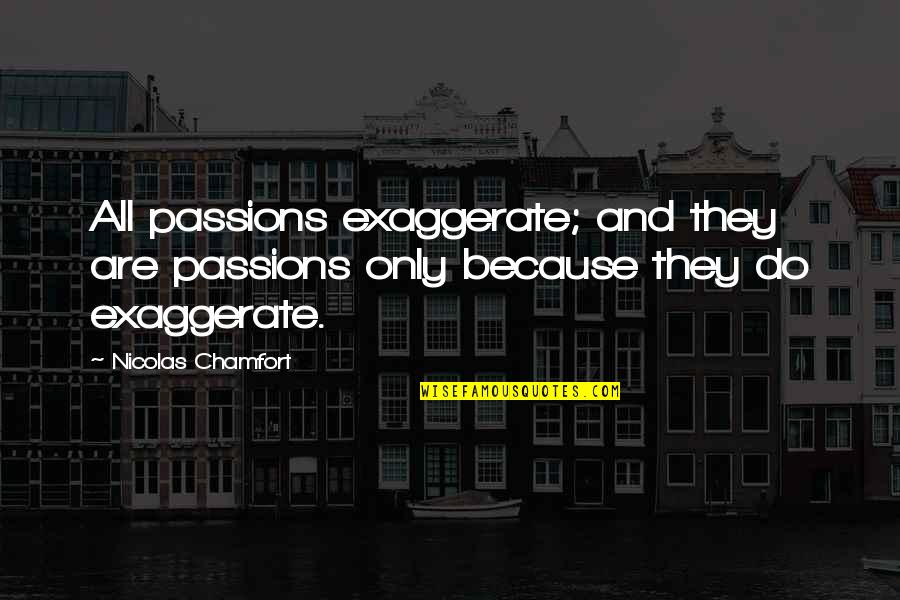 All passions exaggerate; and they are passions only because they do exaggerate.

~ Nicolas Chamfort

WISEFAMOUSQUOTES.COM